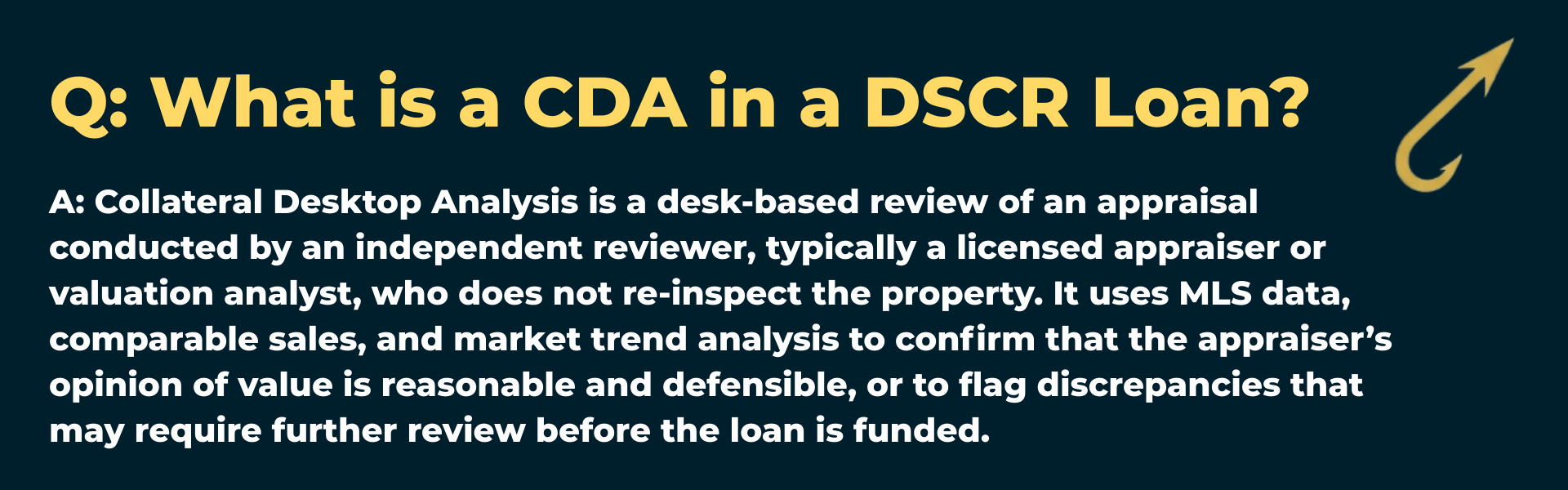 Q: What is a CDA in a DSCR Loan?

A: Collateral Desktop Analysis is a desk-based review of an appraisal conducted by an independent reviewer, typically a licensed appraiser or valuation analyst, who does not re-inspect the property. It uses MLS data, comparable sales, and market trend analysis to confirm that the appraiser's opinion of value is reasonable and defensible, or to flag discrepancies that may require further review before the loan is funded.